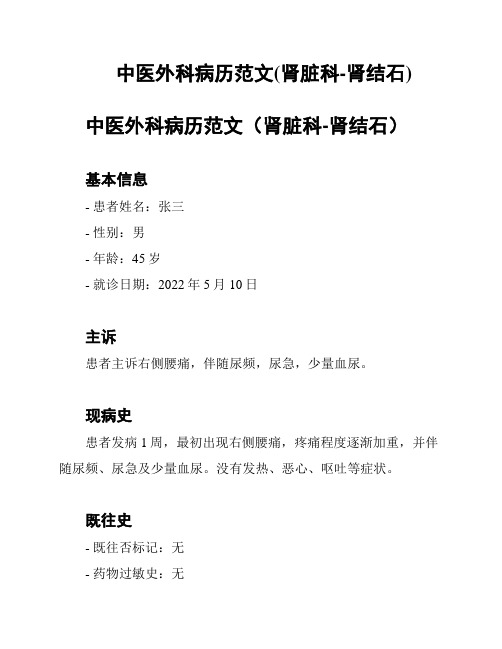 中医外科病历范文(肾脏科-肾结石)

中医外科病历范文（肾脏科-肾结石）

基本信息

- 患者姓名：张三

- 性别：男

- 年龄：45 岁

- 就诊日期：2022 年 5 月 10 日

主诉

患者主诉右侧腰痛，伴随尿频，尿急，少量血尿。

现病史

患者发病 1 周，最初出现右侧腰痛，疼痛程度逐渐加重，并伴随尿频、尿急及少量血尿。没有发热、恶心、呕吐等症状。

既往史

- 既往否标记：无

- 药物过敏史：无